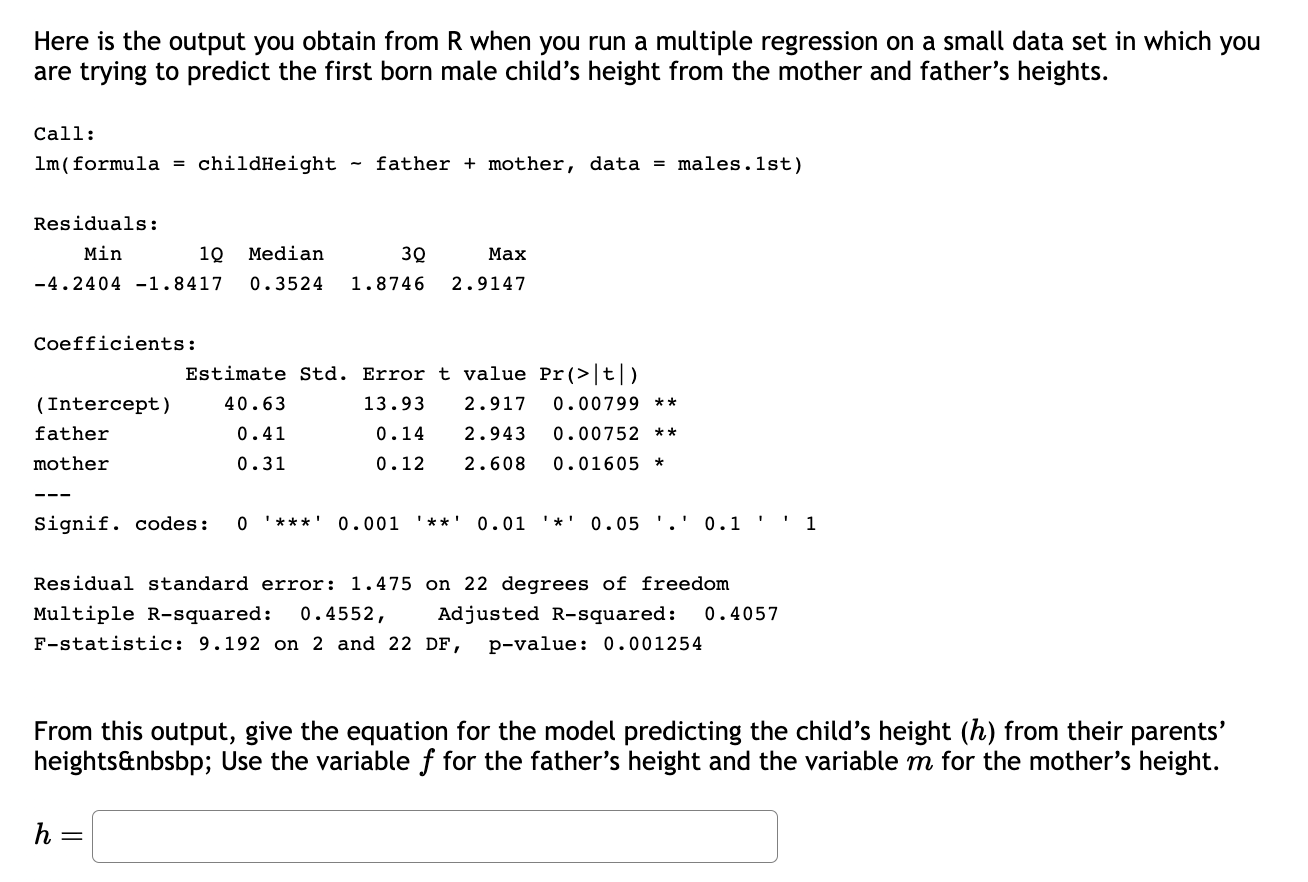 Here is the output you obtain from R when you run a multiple regression on a small data set in which you are trying to predict the first born male child's height from the mother and father's heights.

Call:
lm(formula = childHeight ~ father + mother, data = males.1st)

Residuals:

| Min | 1Q | Median | 3Q | Max |
|---|---|---|---|---|
| -4.2404 | -1.8417 | 0.3524 | 1.8746 | 2.9147 |

Coefficients:

| | Estimate | Std. Error | t value | Pr(>\|t\|) | |
|---|---|---|---|---|---|
| (Intercept) | 40.63 | 13.93 | 2.917 | 0.00799 | ** |
| father | 0.41 | 0.14 | 2.943 | 0.00752 | ** |
| mother | 0.31 | 0.12 | 2.608 | 0.01605 | * |

---
Signif. codes: 0 '***' 0.001 '**' 0.01 '*' 0.05 '.' 0.1 ' ' 1

Residual standard error: 1.475 on 22 degrees of freedom
Multiple R-squared: 0.4552, Adjusted R-squared: 0.4057
F-statistic: 9.192 on 2 and 22 DF, p-value: 0.001254

From this output, give the equation for the model predicting the child's height ($h$) from their parents' heights&nbsbp; Use the variable $f$ for the father's height and the variable $m$ for the mother's height.

$h =$